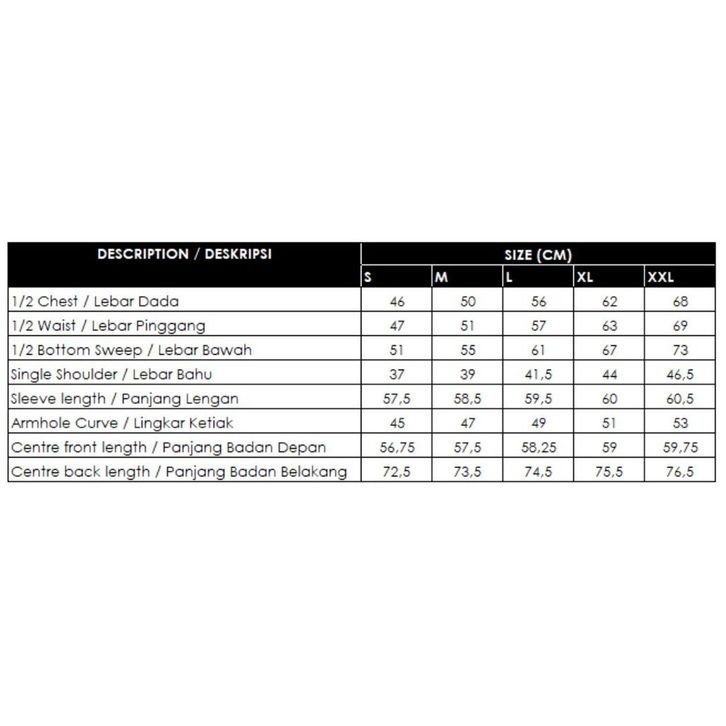 | DESCRIPTION / DESKRIPSI | SIZE (CM) | | | | |
|---|---|---|---|---|---|
| | S | M | L | XL | XXL |
| 1/2 Chest / Lebar Dada | 46 | 50 | 56 | 62 | 68 |
| 1/2 Waist / Lebar Pinggang | 47 | 51 | 57 | 63 | 69 |
| 1/2 Bottom Sweep / Lebar Bawah | 51 | 55 | 61 | 67 | 73 |
| Single Shoulder / Lebar Bahu | 37 | 39 | 41,5 | 44 | 46,5 |
| Sleeve length / Panjang Lengan | 57,5 | 58,5 | 59,5 | 60 | 60,5 |
| Armhole Curve / Lingkar Ketiak | 45 | 47 | 49 | 51 | 53 |
| Centre front length / Panjang Badan Depan | 56,75 | 57,5 | 58,25 | 59 | 59,75 |
| Centre back length / Panjang Badan Belakang | 72,5 | 73,5 | 74,5 | 75,5 | 76,5 |